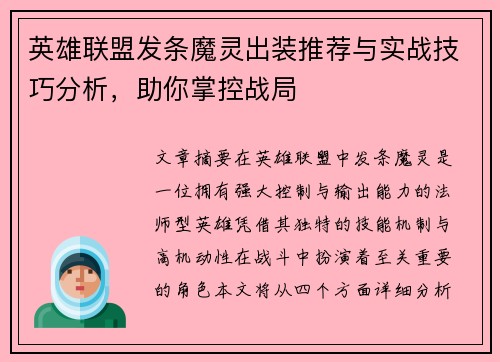 英雄联盟发条魔灵出装推荐与实战技巧分析，助你掌控战局

文章摘要在英雄联盟中发条魔灵是一位拥有强大控制与输出能力的法师型英雄凭借其独特的技能机制与高机动性在战斗中扮演着至关重要的角色本文将从四个方面详细分析